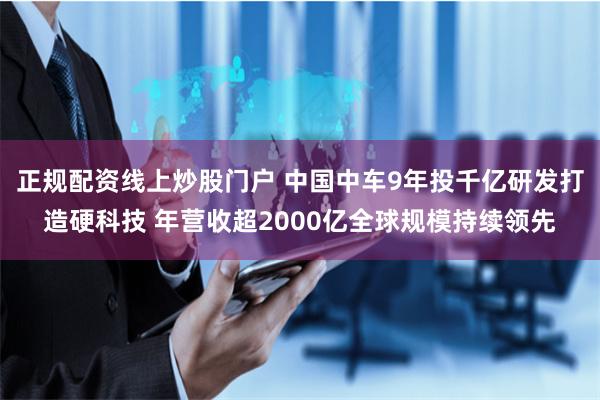 正规配资线上炒股门户 中国中车9年投千亿研发打造硬科技 年营收超2000亿全球规模持续领先